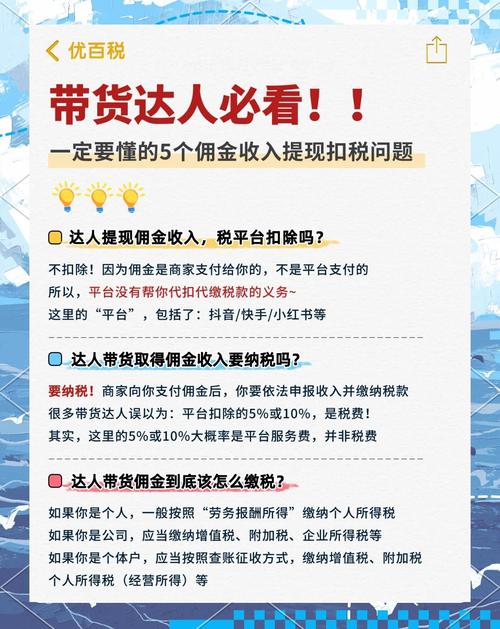 优百税

带货达人必看！！

一定要懂的5个佣金收入提现扣税问题

达人提现佣金收入，税平台扣除吗？

不扣除！因为佣金是商家支付给你的，不是平台支付的
所以，平台没有帮你代扣代缴税款的义务~
这里的“平台”，包括了：抖音/快手/小红书等

达人带货取得佣金收入要纳税吗？

要纳税！商家向你支付佣金后，你要依法申报收入并缴纳税款
很多带货达人误以为：平台扣除的5%或10%，是税费！
其实，这里的5%或10%大概率是平台服务费，并非税费

达人带货佣金到底该怎么缴税？

如果你是个人，一般按照“劳务报酬所得”缴纳个人所得税
如果你是公司，应当缴纳增值税、附加税、企业所得税等
如果你是个体户，应当按照查账征收方式，缴纳增值税、附加税
个人所得税（经营所得）等